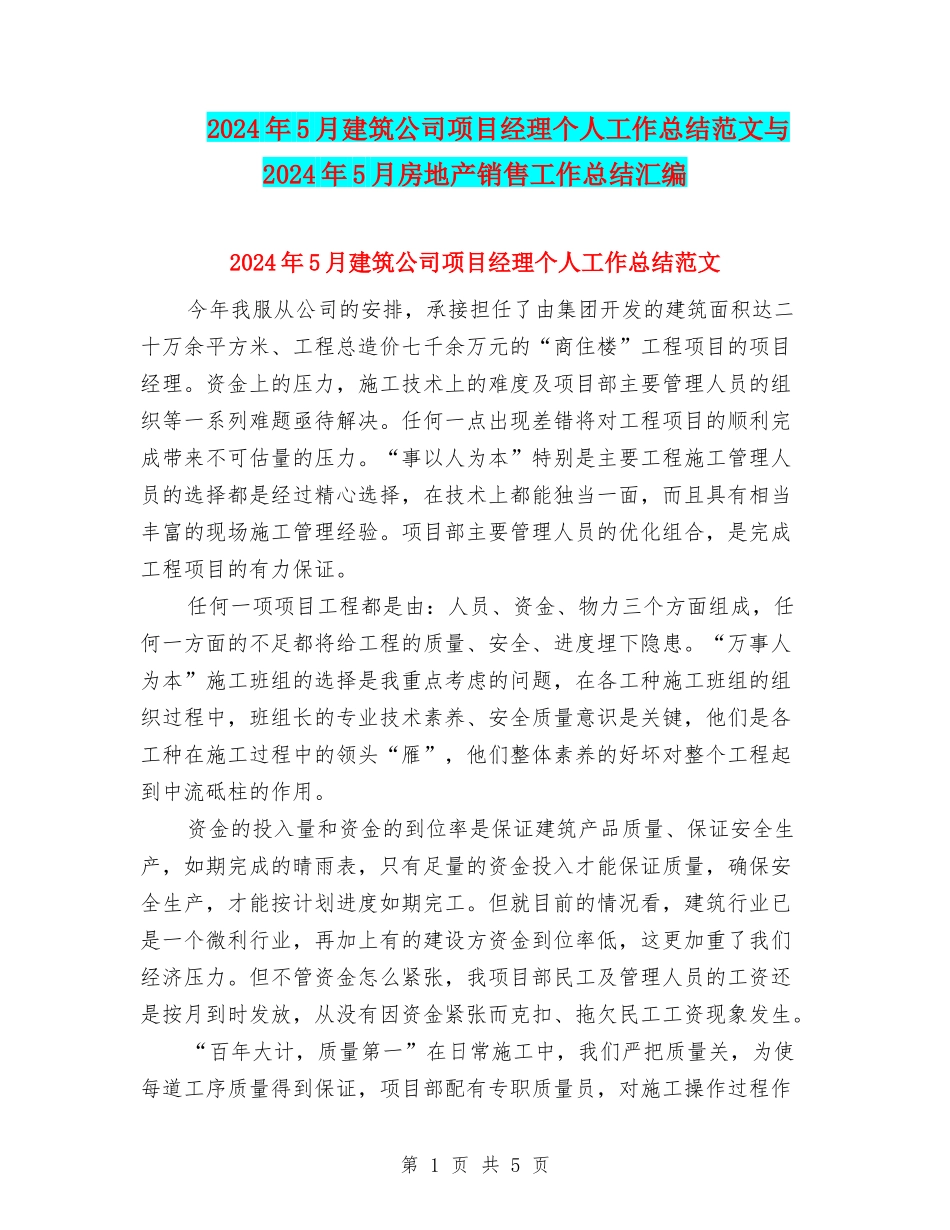 2024年5月建筑公司项目经理个人工作总结范文与2024年5月房地产销售工作总结汇编

2024年5月建筑公司项目经理个人工作总结范文

今年我服从公司的安排，承接担任了由集团开发的建筑面积达二十万余平方米、工程总造价七千余万元的“商住楼”工程项目的项目经理。资金上的压力，施工技术上的难度及项目部主要管理人员的组织等一系列难题亟待解决。任何一点出现差错将对工程项目的顺利完成带来不可估量的压力。“事以人为本”特别是主要工程施工管理人员的选择都是经过精心选择，在技术上都能独当一面，而且具有相当丰富的现场施工管理经验。项目部主要管理人员的优化组合，是完成工程项目的有力保证。

任何一项项目工程都是由：人员、资金、物力三个方面组成，任何一方面的不足都将给工程的质量、安全、进度埋下隐患。“万事人为本”施工班组的选择是我重点考虑的问题，在各工种施工班组的组织过程中，班组长的专业技术素养、安全质量意识是关键，他们是各工种在施工过程中的领头“雁”，他们整体素养的好坏对整个工程起到中流砥柱的作用。

资金的投入量和资金的到位率是保证建筑产品质量、保证安全生产，如期完成的晴雨表，只有足量的资金投入才能保证质量，确保安全生产，才能按计划进度如期完工。但就目前的情况看，建筑行业已是一个微利行业，再加上有的建设方资金到位率低，这更加重了我们经济压力。但不管资金怎么紧张，我项目部民工及管理人员的工资还是按月到时发放，从没有因资金紧张而克扣、拖欠民工工资现象发生。

“百年大计，质量第一”在日常施工中，我们严把质量关，为使每道工序质量得到保证，项目部配有专职质量员，对施工操作过程作

第 1 页 共 5 页